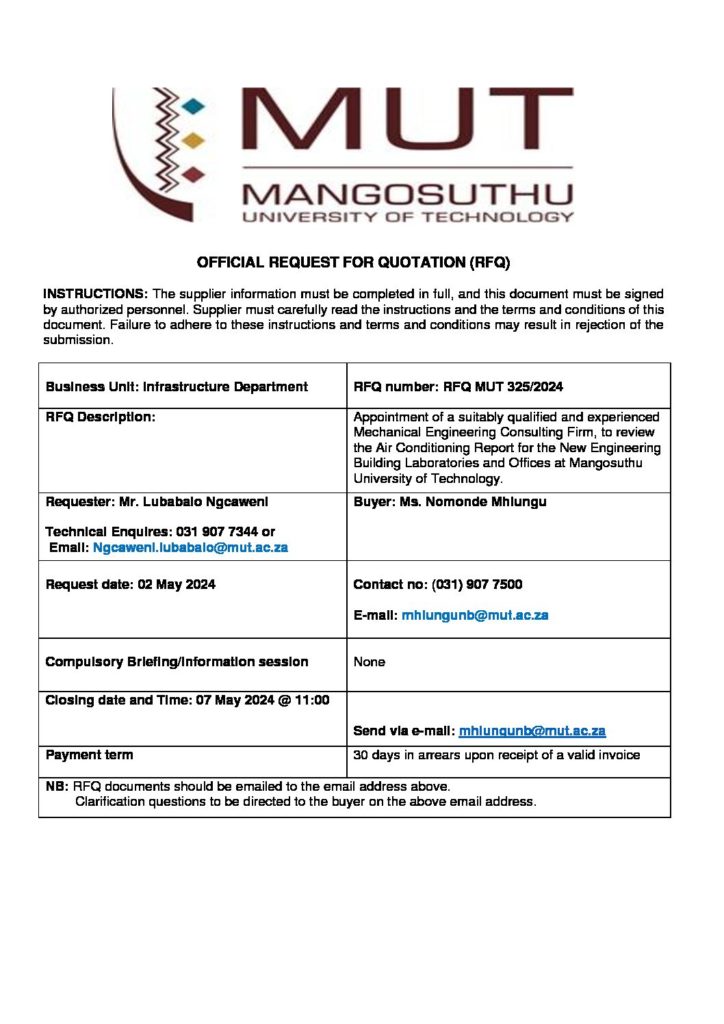 MUT
MANGOSUTHU
UNIVERSITY OF TECHNOLOGY

OFFICIAL REQUEST FOR QUOTATION (RFQ)

INSTRUCTIONS: The supplier information must be completed in full, and this document must be signed by authorized personnel. Supplier must carefully read the instructions and the terms and conditions of this document. Failure to adhere to these instructions and terms and conditions may result in rejection of the submission.

| Business Unit: Infrastructure Department | RFQ number: RFQ MUT 325/2024 |
|---|---|
| RFQ Description: | Appointment of a suitably qualified and experienced Mechanical Engineering Consulting Firm, to review the Air Conditioning Report for the New Engineering Building Laboratories and Offices at Mangosuthu University of Technology. |
| Requester: Mr. Lubabalo Ngcaweni Technical Enquires: 031 907 7344 or Email: Ngcaweni.lubabalo@mut.ac.za | Buyer: Ms. Nomonde Mhlungu |
| Request date: 02 May 2024 | Contact no: (031) 907 7500 E-mail: mhlungunb@mut.ac.za |
| Compulsory Briefing/Information session | None |
| Closing date and Time: 07 May 2024 @ 11:00 | Send via e-mail: mhlungunb@mut.ac.za |
| Payment term | 30 days in arrears upon receipt of a valid invoice |
| NB: RFQ documents should be emailed to the email address above. Clarification questions to be directed to the buyer on the above email address. | |